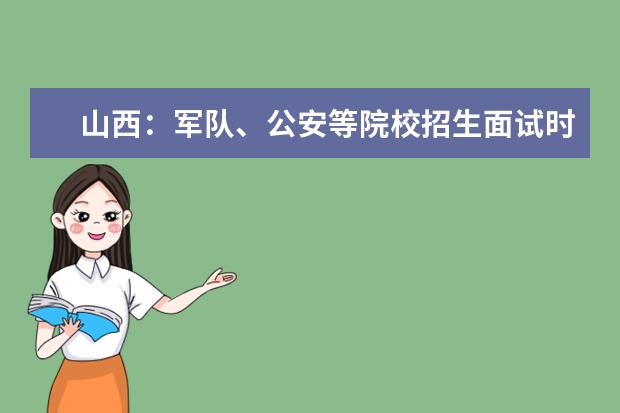 山西：军队、公安等院校招生面试时